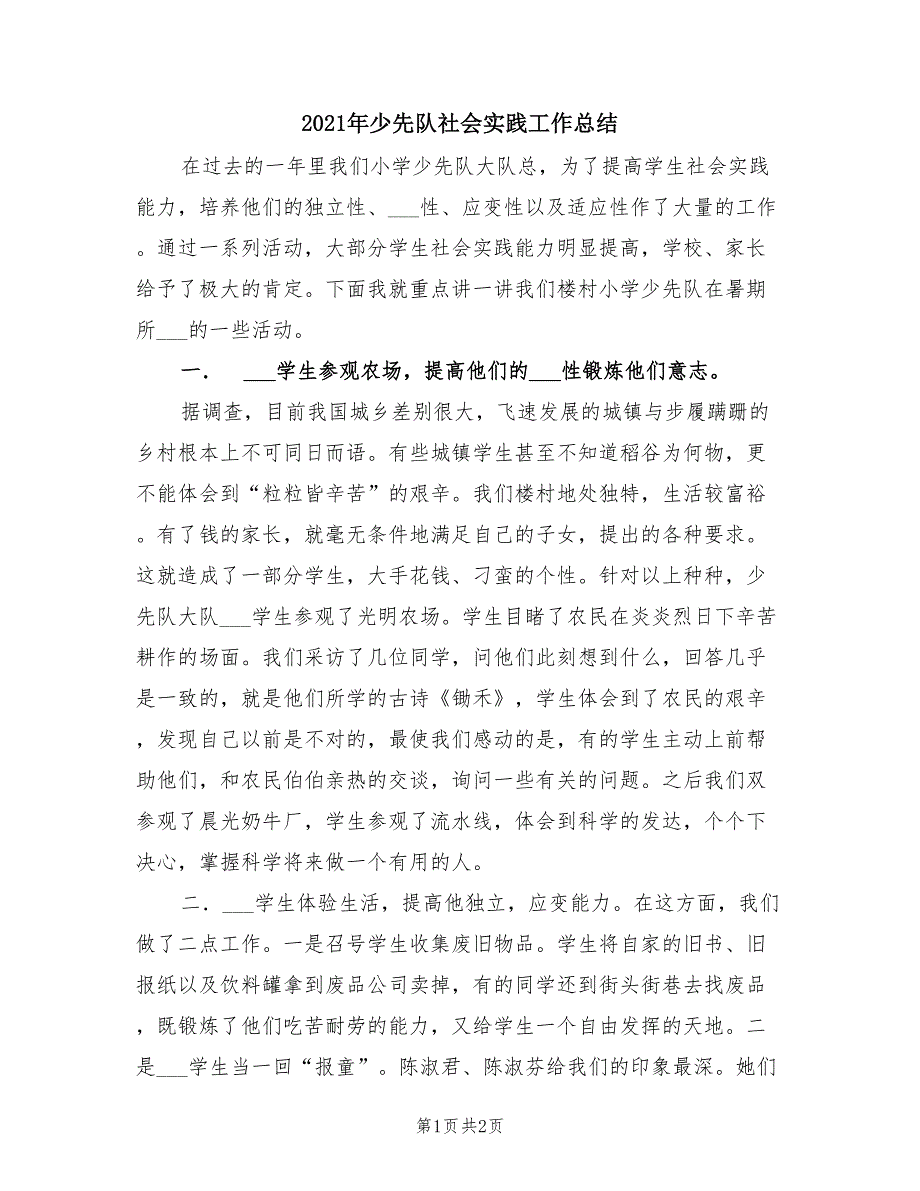 2021年少先队社会实践工作总结

在过去的一年里我们小学少先队大队总，为了提高学生社会实践能力，培养他们的独立性、___性、应变性以及适应性作了大量的工作。通过一系列活动，大部分学生社会实践能力明显提高，学校、家长给予了极大的肯定。下面我就重点讲一讲我们楼村小学少先队在暑期所___的一些活动。

一． ___学生参观农场，提高他们的___性锻炼他们意志。

据调查，目前我国城乡差别很大，飞速发展的城镇与步履蹒跚的乡村根本上不可同日而语。有些城镇学生甚至不知道稻谷为何物，更不能体会到“粒粒皆辛苦”的艰辛。我们楼村地处独特，生活较富裕。有了钱的家长，就毫无条件地满足自己的子女，提出的各种要求。这就造成了一部分学生，大手花钱、刁蛮的个性。针对以上种种，少先队大队___学生参观了光明农场。学生目睹了农民在炎炎烈日下辛苦耕作的场面。我们采访了几位同学，问他们此刻想到什么，回答几乎是一致的，就是他们所学的古诗《锄禾》，学生体会到了农民的艰辛，发现自己以前是不对的，最使我们感动的是，有的学生主动上前帮助他们，和农民伯伯亲热的交谈，询问一些有关的问题。之后我们双参观了晨光奶牛厂，学生参观了流水线，体会到科学的发达，个个下决心，掌握科学将来做一个有用的人。

二．___学生体验生活，提高他独立，应变能力。在这方面，我们做了二点工作。一是召号学生收集废旧物品。学生将自家的旧书、旧报纸以及饮料罐拿到废品公司卖掉，有的同学还到街头街巷去找废品，既锻炼了他们吃苦耐劳的能力，又给学生一个自由发挥的天地。二是___学生当一回“报童”。陈淑君、陈淑芬给我们的印象最深。她们

第1页 共2页